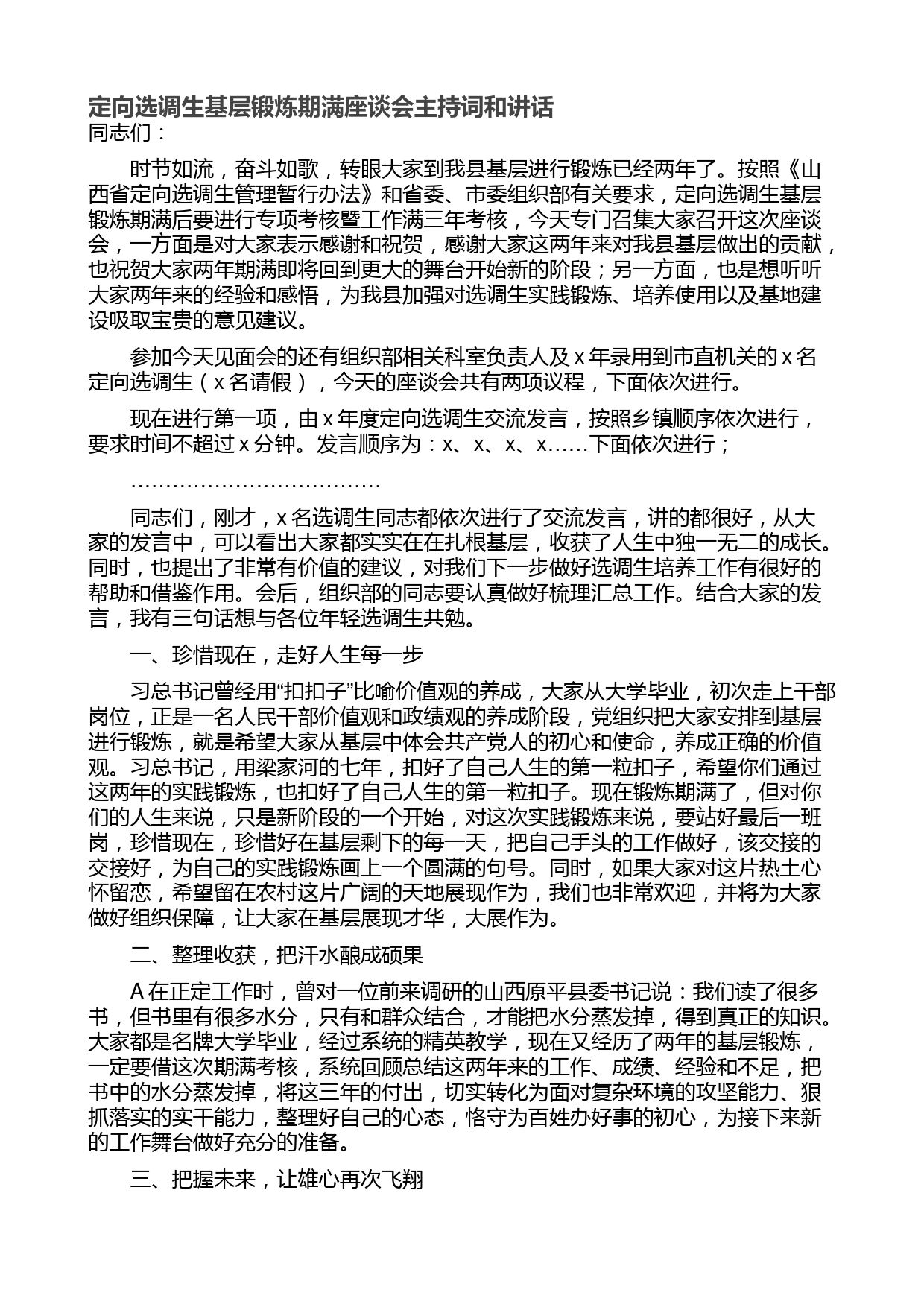 定向选调生基层锻炼期满座谈会主持词和讲话
同志们：

时节如流，奋斗如歌，转眼大家到我县基层进行锻炼已经两年了。按照《山西省定向选调生管理暂行办法》和省委、市委组织部有关要求，定向选调生基层锻炼期满后要进行专项考核暨工作满三年考核，今天专门召集大家召开这次座谈会，一方面是对大家表示感谢和祝贺，感谢大家这两年来对我县基层做出的贡献，也祝贺大家两年期满即将回到更大的舞台开始新的阶段；另一方面，也是想听听大家两年来的经验和感悟，为我县加强对选调生实践锻炼、培养使用以及基地建设吸取宝贵的意见建议。

参加今天见面会的还有组织部相关科室负责人及 x 年录用到市直机关的 x 名定向选调生（x 名请假），今天的座谈会共有两项议程，下面依次进行。

现在进行第一项，由 x 年度定向选调生交流发言，按照乡镇顺序依次进行，要求时间不超过 x 分钟。发言顺序为：x、x、x、x……下面依次进行；

………………………………

同志们，刚才，x 名选调生同志都依次进行了交流发言，讲的都很好，从大家的发言中，可以看出大家都实实在在扎根基层，收获了人生中独一无二的成长。同时，也提出了非常有价值的建议，对我们下一步做好选调生培养工作有很好的帮助和借鉴作用。会后，组织部的同志要认真做好梳理汇总工作。结合大家的发言，我有三句话想与各位年轻选调生共勉。

一、珍惜现在，走好人生每一步

习总书记曾经用“扣扣子”比喻价值观的养成，大家从大学毕业，初次走上干部岗位，正是一名人民干部价值观和政绩观的养成阶段，党组织把大家安排到基层进行锻炼，就是希望大家从基层中体会共产党人的初心和使命，养成正确的价值观。习总书记，用梁家河的七年，扣好了自己人生的第一粒扣子，希望你们通过这两年的实践锻炼，也扣好了自己人生的第一粒扣子。现在锻炼期满了，但对你们的人生来说，只是新阶段的一个开始，对这次实践锻炼来说，要站好最后一班岗，珍惜现在，珍惜好在基层剩下的每一天，把自己手头的工作做好，该交接的交接好，为自己的实践锻炼画上一个圆满的句号。同时，如果大家对这片热土心怀留恋，希望留在农村这片广阔的天地展现作为，我们也非常欢迎，并将为大家做好组织保障，让大家在基层展现才华，大展作为。

二、整理收获，把汗水酿成硕果

A 在正定工作时，曾对一位前来调研的山西原平县委书记说：我们读了很多书，但书里有很多水分，只有和群众结合，才能把水分蒸发掉，得到真正的知识。大家都是名牌大学毕业，经过系统的精英教学，现在又经历了两年的基层锻炼，一定要借这次期满考核，系统回顾总结这两年来的工作、成绩、经验和不足，把书中的水分蒸发掉，将这三年的付出，切实转化为面对复杂环境的攻坚能力、狠抓落实的实干能力，整理好自己的心态，恪守为百姓办好事的初心，为接下来新的工作舞台做好充分的准备。

三、把握未来，让雄心再次飞翔